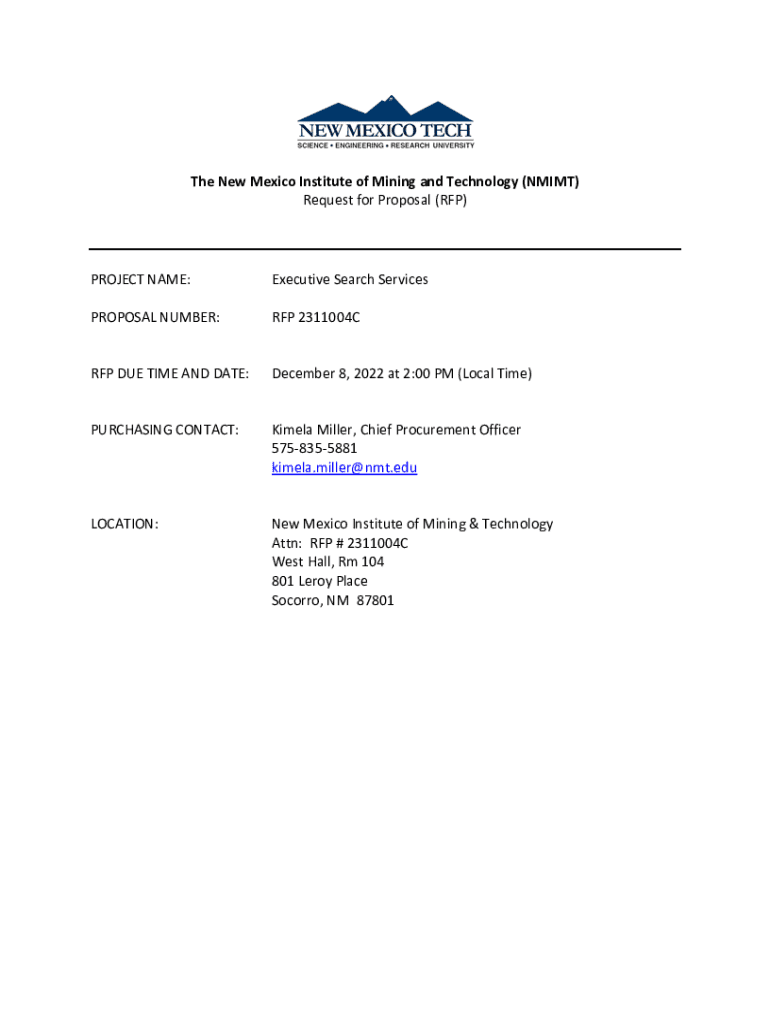 NEW MEXICO TECH
SCIENCE • ENGINEERING • RESEARCH UNIVERSITY

The New Mexico Institute of Mining and Technology (NMIMT)
Request for Proposal (RFP)

PROJECT NAME: Executive Search Services

PROPOSAL NUMBER: RFP 2311004C

RFP DUE TIME AND DATE: December 8, 2022 at 2:00 PM (Local Time)

PURCHASING CONTACT: Kimela Miller, Chief Procurement Officer
575-835-5881
kimela.miller@nmt.edu

LOCATION: New Mexico Institute of Mining & Technology
Attn: RFP # 2311004C
West Hall, Rm 104
801 Leroy Place
Socorro, NM 87801